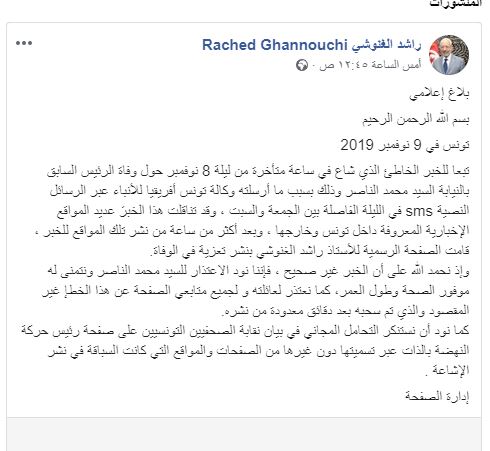 المنشورات

راشد الغنوشي Rached Ghannouchi
أمس الساعة ١٢:٤٥ ص ·

بلاغ إعلامي

بسم الله الرحمن الرحيم

تونس في 9 نوفمبر 2019

تبعا للخبر الخاطئ الذي شاع في ساعة متأخرة من ليلة 8 نوفمبر حول وفاة الرئيس السابق بالنيابة السيد محمد الناصر وذلك بسبب ما أرسلته وكالة تونس أفريقيا للأنباء عبر الرسائل النصية sms في الليلة الفاصلة بين الجمعة والسبت ، وقد تناقلت هذا الخبرَ عديد المواقع الإخبارية المعروفة داخل تونس وخارجها ، وبعد أكثر من ساعة من نشر تلك المواقع للخبر ، قامت الصفحة الرسمية للأستاذ راشد الغنوشي بنشر تعزية في الوفاة.
وإذ نحمد الله على أن الخبر غير صحيح ، فإننا نود الاعتذار للسيد محمد الناصر ونتمنى له موفور الصحة وطول العمر، كما نعتذر لعائلته و لجميع متابعي الصفحة عن هذا الخطإ غير المقصود والذي تم سحبه بعد دقائق معدودة من نشره.
كما نود أن نستنكر التحامل المجاني في بيان نقابة الصحفيين التونسيين على صفحة رئيس حركة النهضة بالذات عبر تسميتها دون غيرها من الصفحات والمواقع التي كانت السباقة في نشر الإشاعة .

إدارة الصفحة